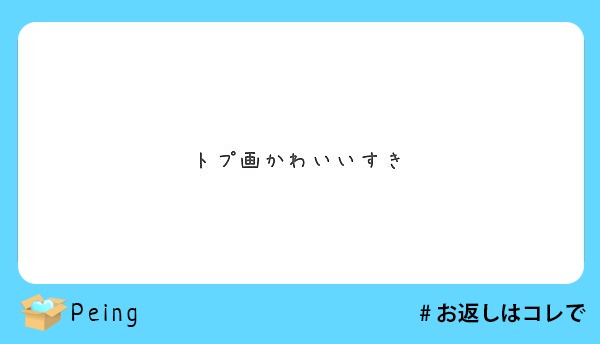 トプ画かわいいすき

Peing

#お返しはコレで